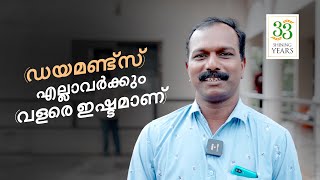 ഡയമണ്ട്സ്
എല്ലാവർക്കും
വളരെ ഇഷ്ടമാണ്

33
SHINING
YEARS